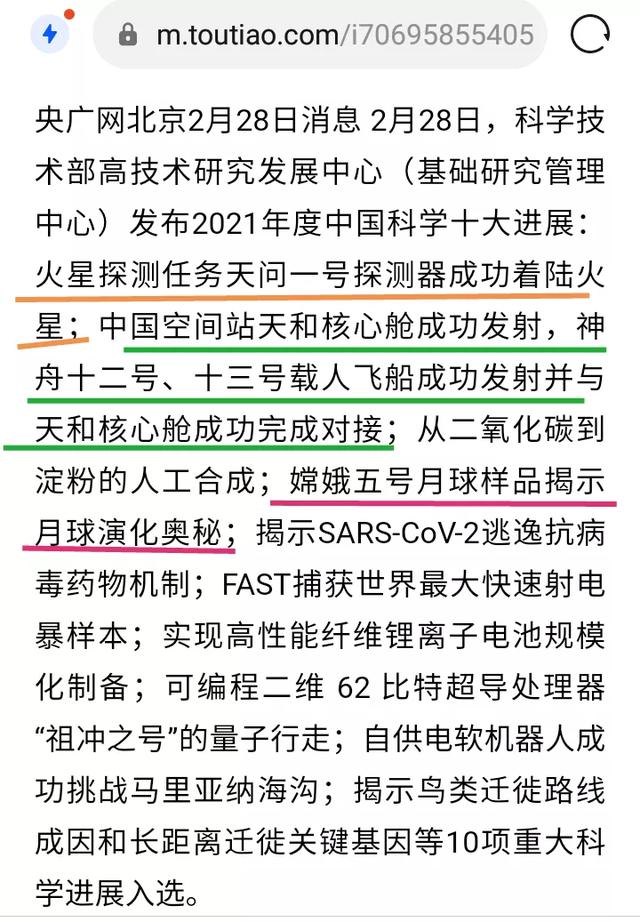 m.toutiao.com/i70695855405

央广网北京2月28日消息 2月28日，科学技术部高技术研究发展中心（基础研究管理中心）发布2021年度中国科学十大进展：火星探测任务天问一号探测器成功着陆火星；中国空间站天和核心舱成功发射，神舟十二号、十三号载人飞船成功发射并与天和核心舱成功完成对接；从二氧化碳到淀粉的人工合成；嫦娥五号月球样品揭示月球演化奥秘；揭示SARS-CoV-2逃逸抗病毒药物机制；FAST捕获世界最大快速射电暴样本；实现高性能纤维锂离子电池规模化制备；可编程二维 62 比特超导处理器“祖冲之号”的量子行走；自供电软机器人成功挑战马里亚纳海沟；揭示鸟类迁徙路线成因和长距离迁徙关键基因等10项重大科学进展入选。